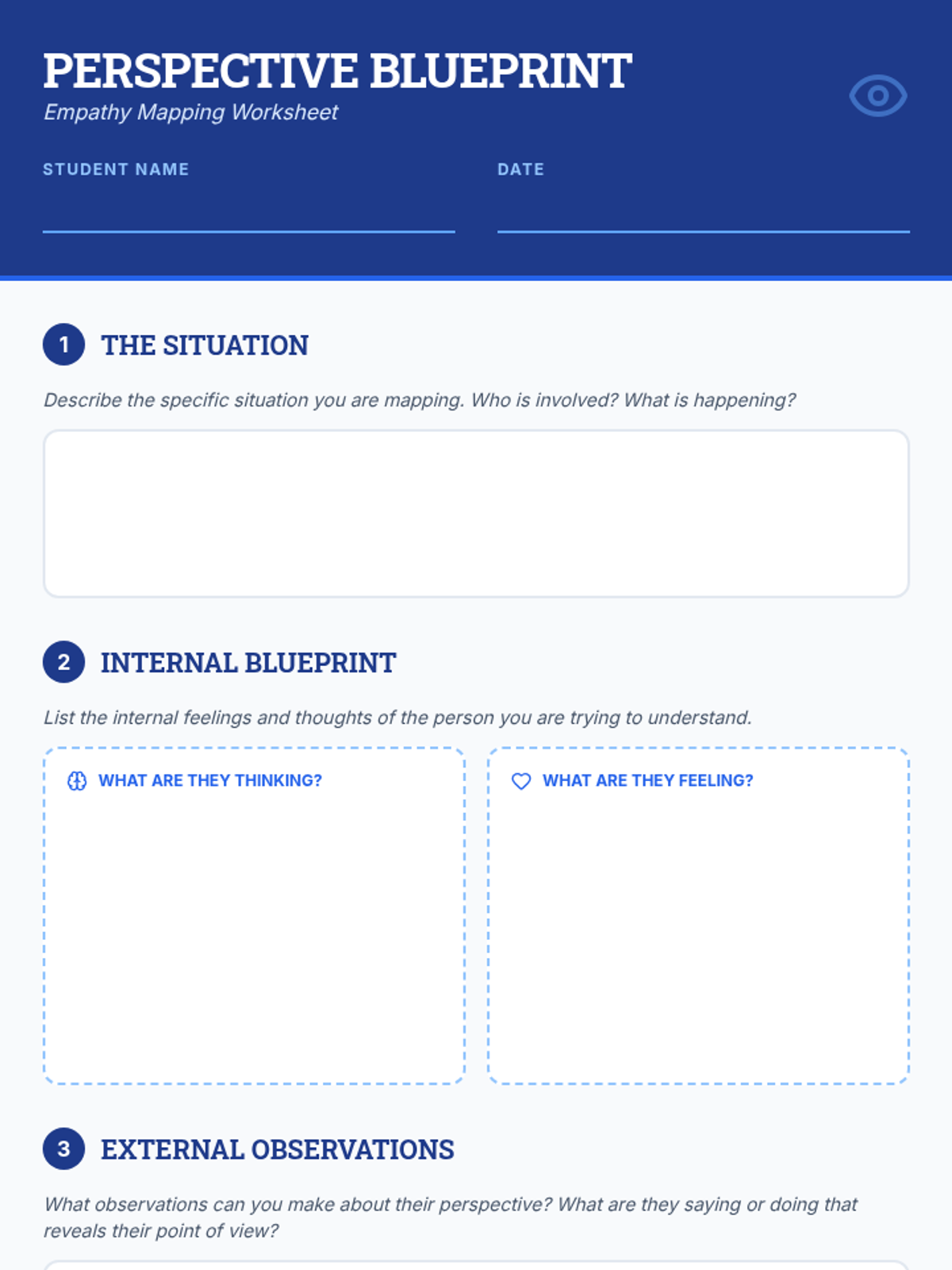 PERSPECTIVE BLUEPRINT
Empathy Mapping Worksheet

STUDENT NAME

DATE

1 THE SITUATION

Describe the specific situation you are mapping. Who is involved? What is happening?

2 INTERNAL BLUEPRINT

List the internal feelings and thoughts of the person you are trying to understand.

WHAT ARE THEY THINKING?

WHAT ARE THEY FEELING?

3 EXTERNAL OBSERVATIONS

What observations can you make about their perspective? What are they saying or doing that reveals their point of view?